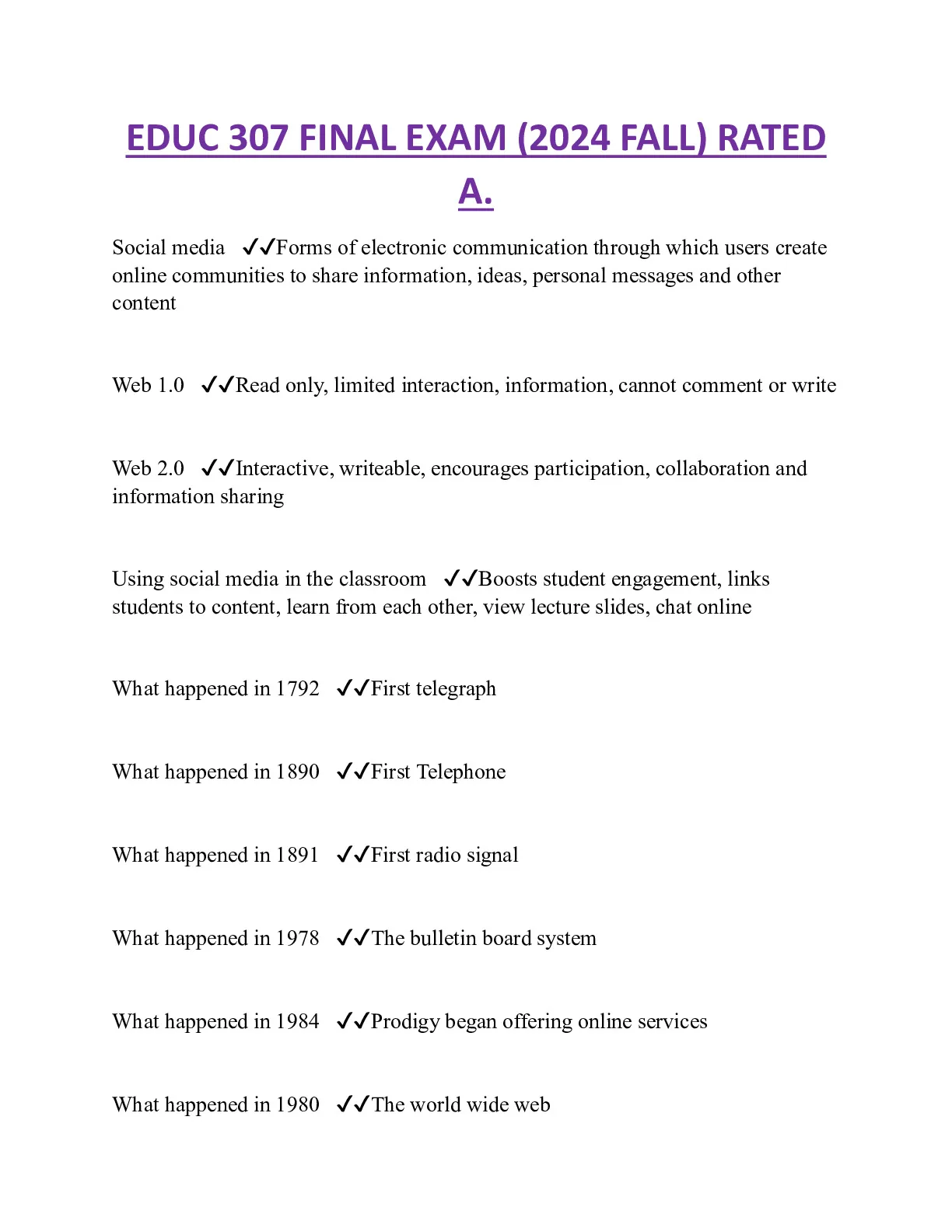 EDUC 307 FINAL EXAM (2024 FALL) RATED A.

Social media ✓✓Forms of electronic communication through which users create online communities to share information, ideas, personal messages and other content

Web 1.0 ✓✓Read only, limited interaction, information, cannot comment or write

Web 2.0 ✓✓Interactive, writeable, encourages participation, collaboration and information sharing

Using social media in the classroom ✓✓Boosts student engagement, links students to content, learn from each other, view lecture slides, chat online

What happened in 1792 ✓✓First telegraph

What happened in 1890 ✓✓First Telephone

What happened in 1891 ✓✓First radio signal

What happened in 1978 ✓✓The bulletin board system

What happened in 1984 ✓✓Prodigy began offering online services

What happened in 1980 ✓✓The world wide web